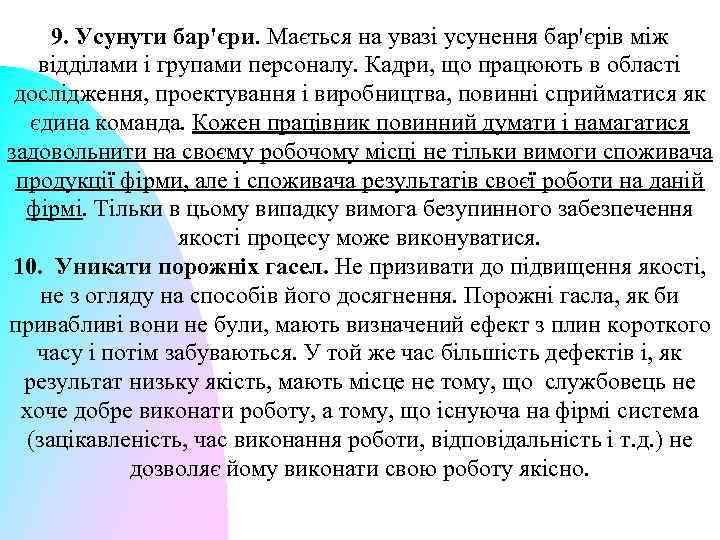 9. Усунути бар'єри. Мається на увазі усунення бар'єрів між відділами і групами персоналу. Кадри, що працюють в області дослідження, проектування і виробництва, повинні сприйматися як єдина команда. Кожен працівник повинний думати і намагатися задовольнити на своєму робочому місці не тільки вимоги споживача продукції фірми, але і споживача результатів своєї роботи на даній фірмі. Тільки в цьому випадку вимога безупинного забезпечення якості процесу може виконуватися.
10. Уникати порожніх гасел. Не призивати до підвищення якості, не з огляду на способів його досягнення. Порожні гасла, як би привабливі вони не були, мають визначений ефект з плин короткого часу і потім забуваються. У той же час більшість дефектів і, як результат низьку якість, мають місце не тому, що службовець не хоче добре виконати роботу, а тому, що існуюча на фірмі система (зацікавленість, час виконання роботи, відповідальність і т.д.) не дозволяє йому виконати свою роботу якісно.